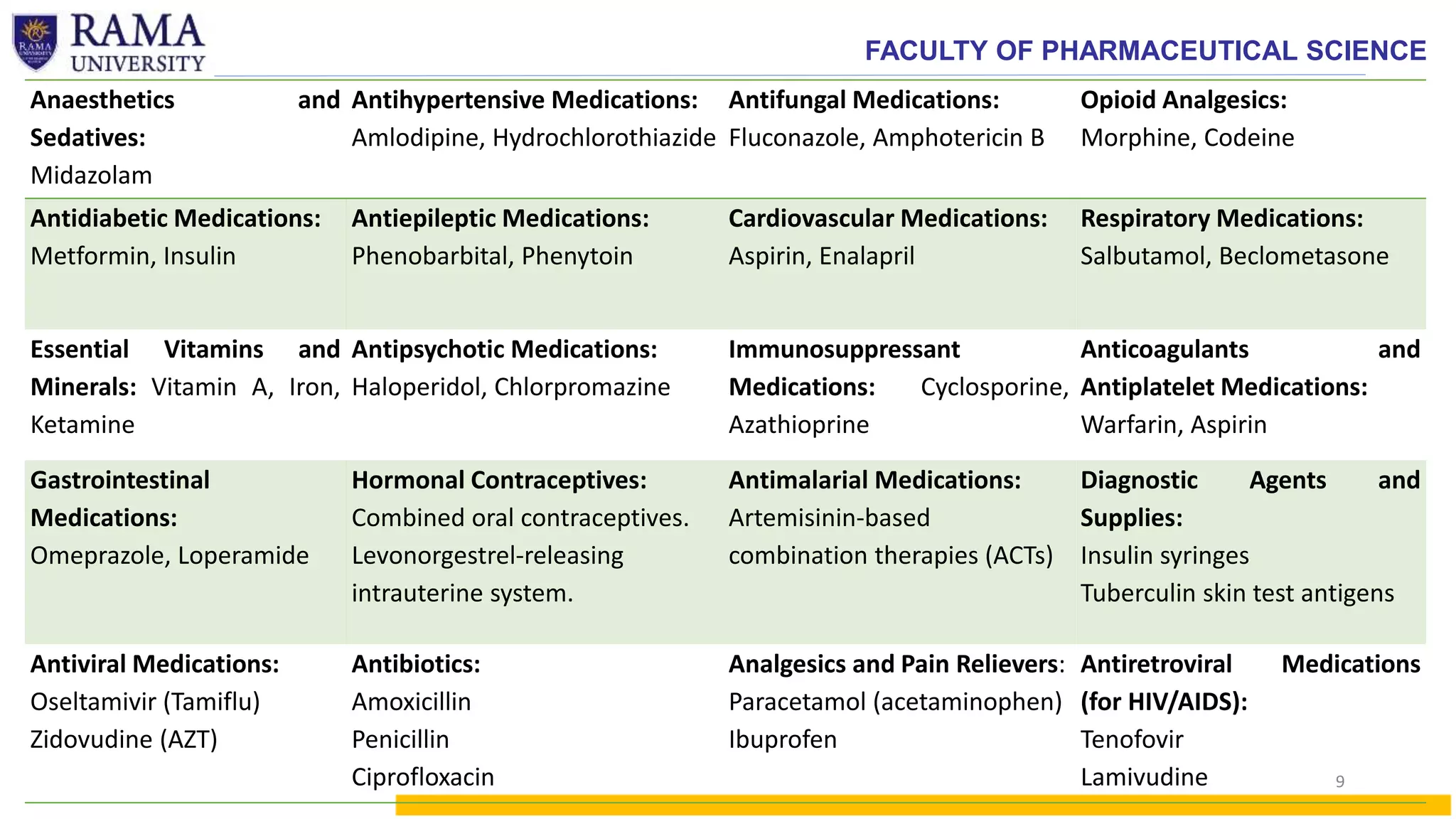 RAMA UNIVERSITY

FACULTY OF PHARMACEUTICAL SCIENCE

| Anaesthetics and Sedatives: Midazolam | Antihypertensive Medications: Amlodipine, Hydrochlorothiazide | Antifungal Medications: Fluconazole, Amphotericin B | Opioid Analgesics: Morphine, Codeine |
|---|---|---|---|
| Antidiabetic Medications: Metformin, Insulin | Antiepileptic Medications: Phenobarbital, Phenytoin | Cardiovascular Medications: Aspirin, Enalapril | Respiratory Medications: Salbutamol, Beclometasone |
| Essential Vitamins and Minerals: Vitamin A, Iron, Ketamine | Antipsychotic Medications: Haloperidol, Chlorpromazine | Immunosuppressant Medications: Cyclosporine, Azathioprine | Anticoagulants and Antiplatelet Medications: Warfarin, Aspirin |
| Gastrointestinal Medications: Omeprazole, Loperamide | Hormonal Contraceptives: Combined oral contraceptives. Levonorgestrel-releasing intrauterine system. | Antimalarial Medications: Artemisinin-based combination therapies (ACTs) | Diagnostic Agents and Supplies: Insulin syringes Tuberculin skin test antigens |
| Antiviral Medications: Oseltamivir (Tamiflu) Zidovudine (AZT) | Antibiotics: Amoxicillin Penicillin Ciprofloxacin | Analgesics and Pain Relievers: Paracetamol (acetaminophen) Ibuprofen | Antiretroviral Medications (for HIV/AIDS): Tenofovir Lamivudine |

9